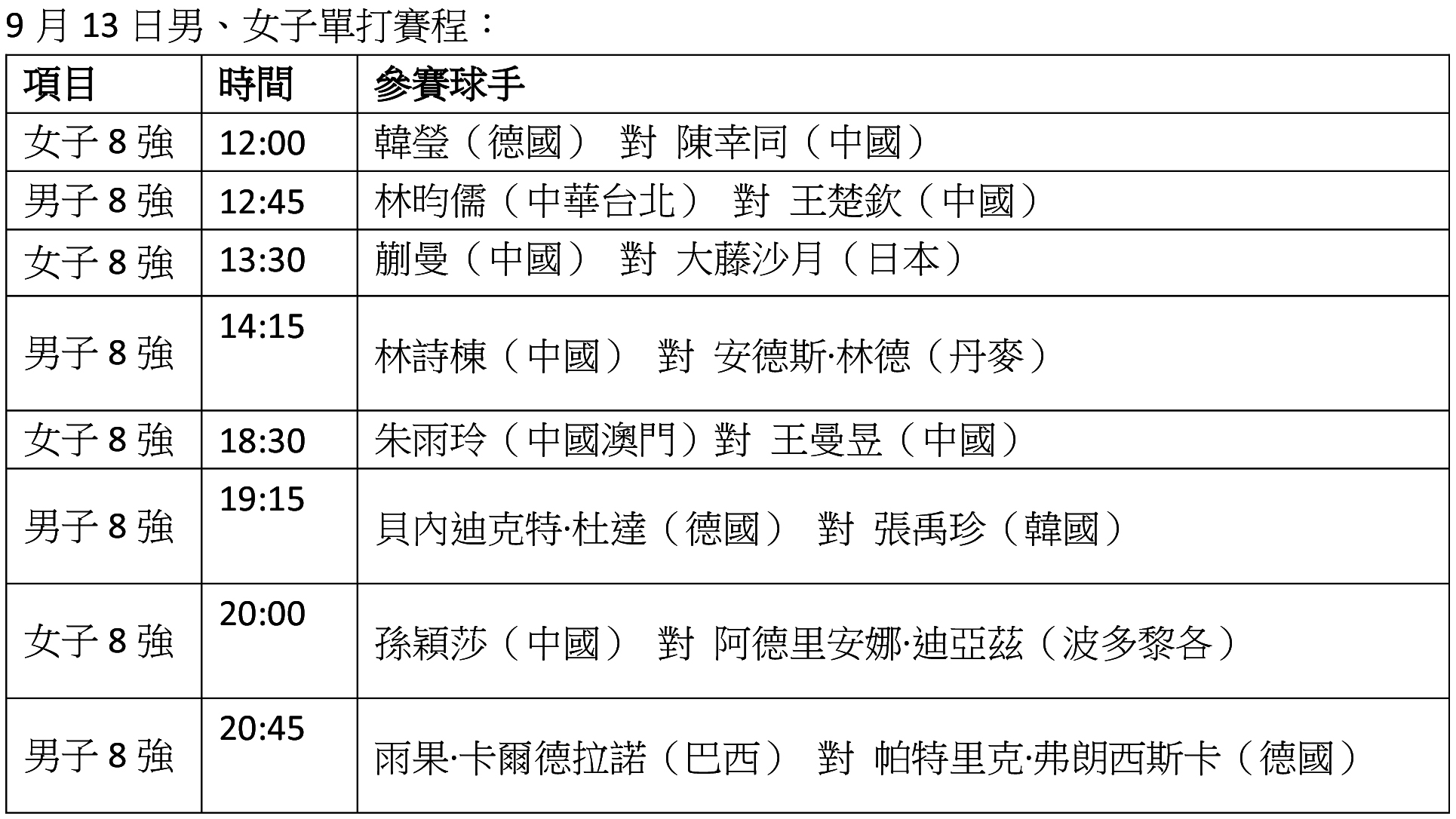 9 月 13 日男、女子單打賽程：

| 項目 | 時間 | 參賽球手 |
|---|---|---|
| 女子 8 強 | 12:00 | 韓瑩（德國） 對 陳幸同（中國） |
| 男子 8 強 | 12:45 | 林昀儒（中華台北） 對 王楚欽（中國） |
| 女子 8 強 | 13:30 | 蒯曼（中國） 對 大藤沙月（日本） |
| 男子 8 強 | 14:15 | 林詩棟（中國） 對 安德斯·林德（丹麥） |
| 女子 8 強 | 18:30 | 朱雨玲（中國澳門）對 王曼昱（中國） |
| 男子 8 強 | 19:15 | 貝內迪克特·杜達（德國） 對 張禹珍（韓國） |
| 女子 8 強 | 20:00 | 孫穎莎（中國） 對 阿德里安娜·迪亞茲（波多黎各） |
| 男子 8 強 | 20:45 | 雨果·卡爾德拉諾（巴西） 對 帕特里克·弗朗西斯卡（德國） |